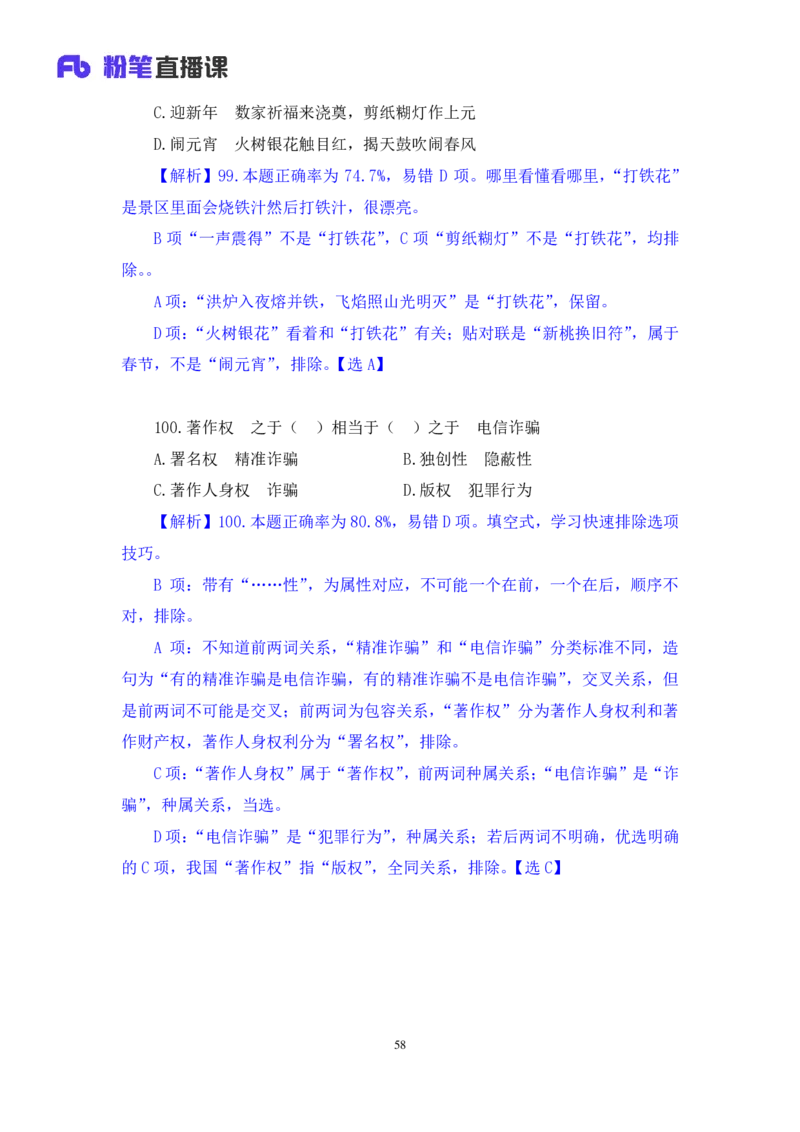 Fb 粉笔直播课

C.迎新年　数家祈福来浇奠，剪纸糊灯作上元

D.闹元宵　火树银花触目红，揭天鼓吹闹春风

【解析】99.本题正确率为 74.7%，易错 D 项。哪里看懂看哪里，“打铁花”是景区里面会烧铁汁然后打铁汁，很漂亮。

B 项“一声震得”不是“打铁花”，C 项“剪纸糊灯”不是“打铁花”，均排除。。

A 项：“洪炉入夜熔并铁，飞焰照山光明灭”是“打铁花”，保留。

D 项：“火树银花”看着和“打铁花”有关；贴对联是“新桃换旧符”，属于春节，不是“闹元宵”，排除。【选 A】

100.著作权　之于（　）相当于（　）之于　电信诈骗

A.署名权　精准诈骗　　B.独创性　隐蔽性

C.著作人身权　诈骗　　D.版权　犯罪行为

【解析】100.本题正确率为 80.8%，易错 D 项。填空式，学习快速排除选项技巧。

B 项：带有“……性”，为属性对应，不可能一个在前，一个在后，顺序不对，排除。

A 项：不知道前两词关系，“精准诈骗”和“电信诈骗”分类标准不同，造句为“有的精准诈骗是电信诈骗，有的精准诈骗不是电信诈骗”，交叉关系，但是前两词不可能是交叉；前两词为包容关系，“著作权”分为著作人身权利和著作财产权，著作人身权利分为“署名权”，排除。

C 项：“著作人身权”属于“著作权”，前两词种属关系；“电信诈骗”是“诈骗”，种属关系，当选。

D 项：“电信诈骗”是“犯罪行为”，种属关系；若后两词不明确，优选明确的 C 项，我国“著作权”指“版权”，全同关系，排除。【选 C】

58